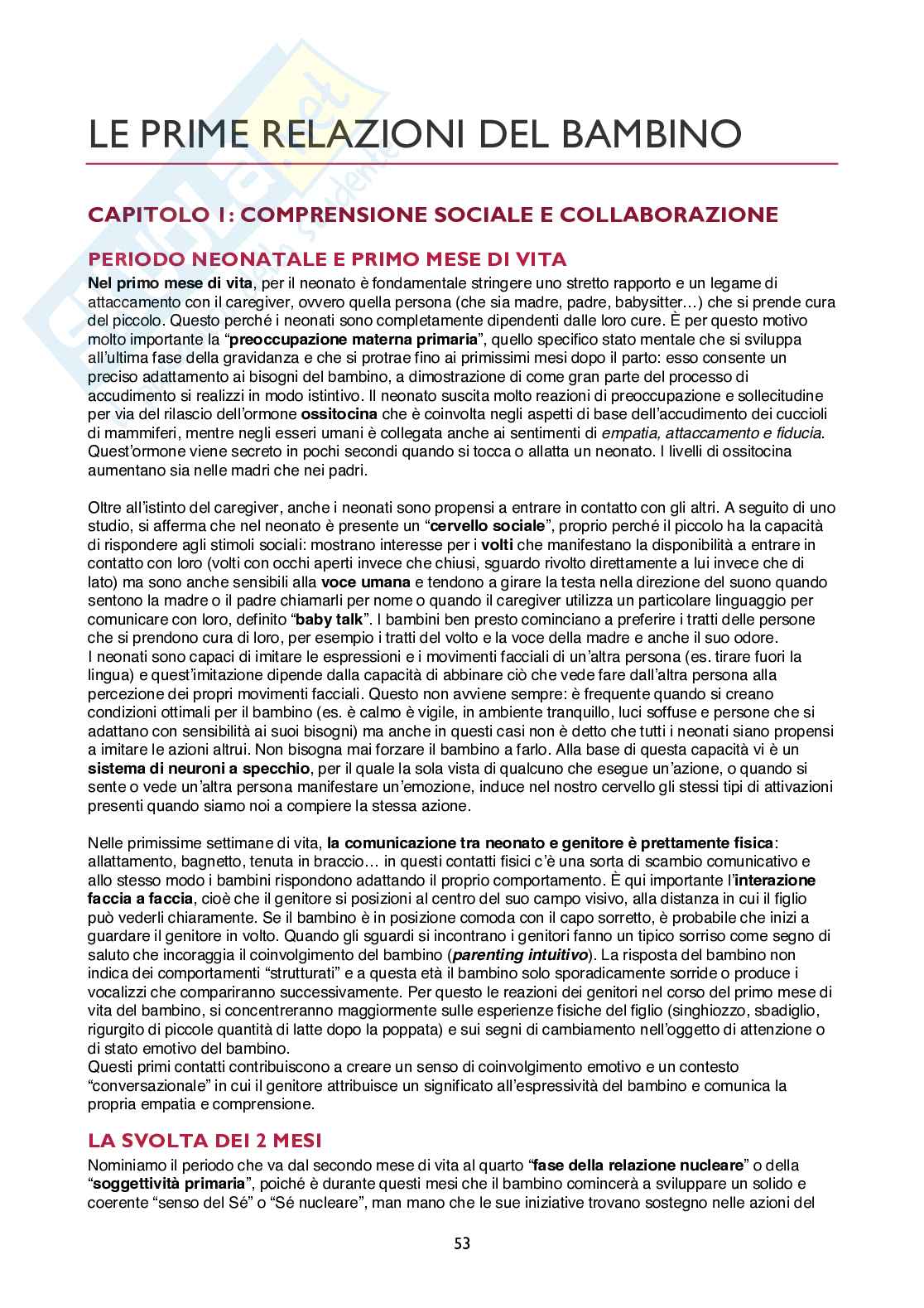 LE PRIME RELAZIONI DEL BAMBINO

CAPITOLO 1: COMPRENSIONE SOCIALE E COLLABORAZIONE

PERIODO NEONATALE E PRIMO MESE DI VITA

Nel primo mese di vita, per il neonato è fondamentale stringere uno stretto rapporto e un legame di attaccamento con il caregiver, ovvero quella persona (che sia madre, padre, babysitter…) che si prende cura del piccolo. Questo perché i neonati sono completamente dipendenti dalle loro cure. È per questo motivo molto importante la "preoccupazione materna primaria", quello specifico stato mentale che si sviluppa all'ultima fase della gravidanza e che si protrae fino ai primissimi mesi dopo il parto: esso consente un preciso adattamento ai bisogni del bambino, a dimostrazione di come gran parte del processo di accudimento si realizzi in modo istintivo. Il neonato suscita molto reazioni di preoccupazione e sollecitudine per via del rilascio dell'ormone ossitocina che è coinvolta negli aspetti di base dell'accudimento dei cuccioli di mammiferi, mentre negli esseri umani è collegata anche ai sentimenti di empatia, attaccamento e fiducia. Quest'ormone viene secreto in pochi secondi quando si tocca o allatta un neonato. I livelli di ossitocina aumentano sia nelle madri che nei padri.

Oltre all'istinto del caregiver, anche i neonati sono propensi a entrare in contatto con gli altri. A seguito di uno studio, si afferma che nel neonato è presente un "cervello sociale", proprio perché il piccolo ha la capacità di rispondere agli stimoli sociali: mostrano interesse per i volti che manifestano la disponibilità a entrare in contatto con loro (volti con occhi aperti invece che chiusi, sguardo rivolto direttamente a lui invece che di lato) ma sono anche sensibili alla voce umana e tendono a girare la testa nella direzione del suono quando sentono la madre o il padre chiamarli per nome o quando il caregiver utilizza un particolare linguaggio per comunicare con loro, definito "baby talk". I bambini ben presto cominciano a preferire i tratti delle persone che si prendono cura di loro, per esempio i tratti del volto e la voce della madre e anche il suo odore.
I neonati sono capaci di imitare le espressioni e i movimenti facciali di un'altra persona (es. tirare fuori la lingua) e quest'imitazione dipende dalla capacità di abbinare ciò che vede fare dall'altra persona alla percezione dei propri movimenti facciali. Questo non avviene sempre: è frequente quando si creano condizioni ottimali per il bambino (es. è calmo è vigile, in ambiente tranquillo, luci soffuse e persone che si adattano con sensibilità ai suoi bisogni) ma anche in questi casi non è detto che tutti i neonati siano propensi a imitare le azioni altrui. Non bisogna mai forzare il bambino a farlo. Alla base di questa capacità vi è un sistema di neuroni a specchio, per il quale la sola vista di qualcuno che esegue un'azione, o quando si sente o vede un'altra persona manifestare un'emozione, induce nel nostro cervello gli stessi tipi di attivazioni presenti quando siamo noi a compiere la stessa azione.

Nelle primissime settimane di vita, la comunicazione tra neonato e genitore è prettamente fisica: allattamento, bagnetto, tenuta in braccio… in questi contatti fisici c'è una sorta di scambio comunicativo e allo stesso modo i bambini rispondono adattando il proprio comportamento. È qui importante l'interazione faccia a faccia, cioè che il genitore si posizioni al centro del suo campo visivo, alla distanza in cui il figlio può vederli chiaramente. Se il bambino è in posizione comoda con il capo sorretto, è probabile che inizi a guardare il genitore in volto. Quando gli sguardi si incontrano i genitori fanno un tipico sorriso come segno di saluto che incoraggia il coinvolgimento del bambino (parenting intuitivo). La risposta del bambino non indica dei comportamenti "strutturati" e a questa età il bambino solo sporadicamente sorride o produce i vocalizzi che compariranno successivamente. Per questo le reazioni dei genitori nel corso del primo mese di vita del bambino, si concentreranno maggiormente sulle esperienze fisiche del figlio (singhiozzo, sbadiglio, rigurgito di piccole quantità di latte dopo la poppata) e sui segni di cambiamento nell'oggetto di attenzione o di stato emotivo del bambino.
Questi primi contatti contribuiscono a creare un senso di coinvolgimento emotivo e un contesto "conversazionale" in cui il genitore attribuisce un significato all'espressività del bambino e comunica la propria empatia e comprensione.

LA SVOLTA DEI 2 MESI

Nominiamo il periodo che va dal secondo mese di vita al quarto "fase della relazione nucleare" o della "soggettività primaria", poiché è durante questi mesi che il bambino comincerà a sviluppare un solido e coerente "senso del Sé" o "Sé nucleare", man mano che le sue iniziative trovano sostegno nelle azioni del

53